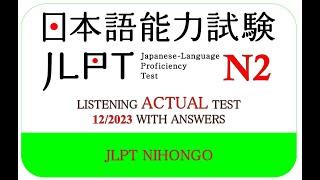 日本語能力試験

JLPT Japanese-Language Proficiency Test N2

LISTENING ACTUAL TEST
12/2023 WITH ANSWERS

JLPT NIHONGO